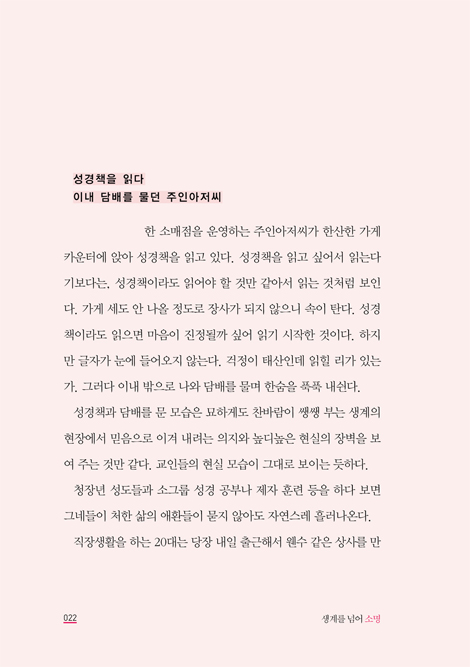 성경책을 읽다
이내 담배를 물던 주인아저씨

한 소매점을 운영하는 주인아저씨가 한산한 가게 카운터에 앉아 성경책을 읽고 있다. 성경책을 읽고 싶어서 읽는다기보다는, 성경책이라도 읽어야 할 것만 같아서 읽는 것처럼 보인다. 가게 세도 안 나올 정도로 장사가 되지 않으니 속이 탄다. 성경책이라도 읽으면 마음이 진정될까 싶어 읽기 시작한 것이다. 하지만 글자가 눈에 들어오지 않는다. 걱정이 태산인데 읽힐 리가 있는가. 그러다 이내 밖으로 나와 담배를 물며 한숨을 푹푹 내쉰다.

성경책과 담배를 문 모습은 묘하게도 찬바람이 쌩쌩 부는 생계의 현장에서 믿음으로 이겨 내려는 의지와 높디높은 현실의 장벽을 보여 주는 것만 같다. 교인들의 현실 모습이 그대로 보이는 듯하다.

청장년 성도들과 소그룹 성경 공부나 제자 훈련 등을 하다 보면 그네들이 처한 삶의 애환들이 묻지 않아도 자연스레 흘러나온다.

직장생활을 하는 20대는 당장 내일 출근해서 웬수 같은 상사를 만

022
생계를 넘어 소명